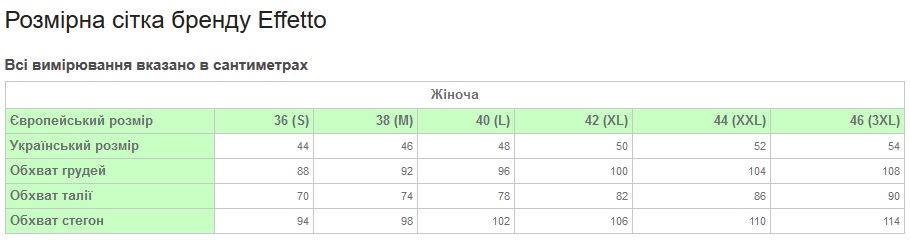 Розмірна сітка бренду Effetto

Всі вимірювання вказано в сантиметрах

| Жіноча | | | | | | |
|---|---|---|---|---|---|---|
| Європейський розмір | 36 (S) | 38 (M) | 40 (L) | 42 (XL) | 44 (XXL) | 46 (3XL) |
| Український розмір | 44 | 46 | 48 | 50 | 52 | 54 |
| Обхват грудей | 88 | 92 | 96 | 100 | 104 | 108 |
| Обхват талії | 70 | 74 | 78 | 82 | 86 | 90 |
| Обхват стегон | 94 | 98 | 102 | 106 | 110 | 114 |